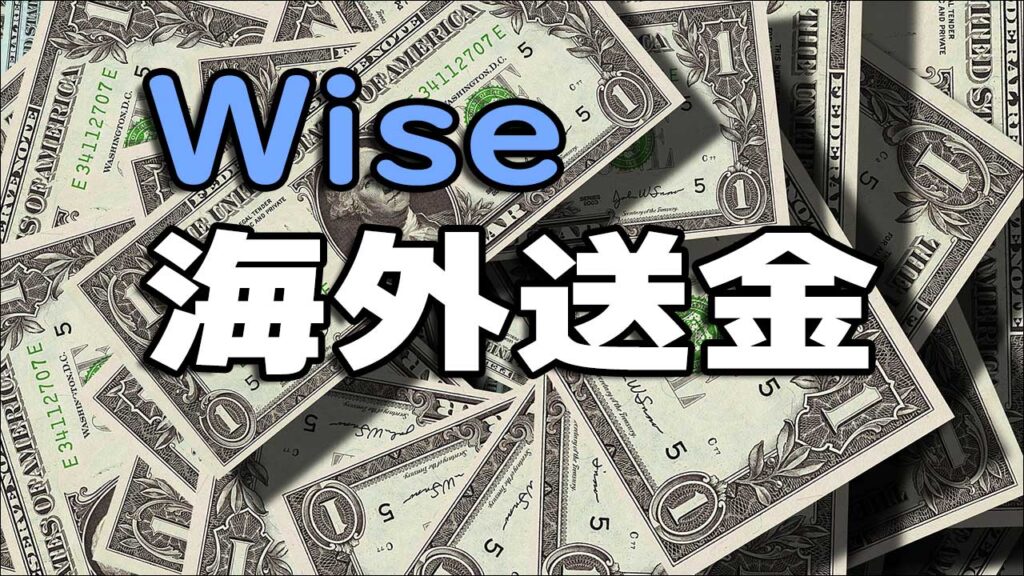 Wise
海外送金